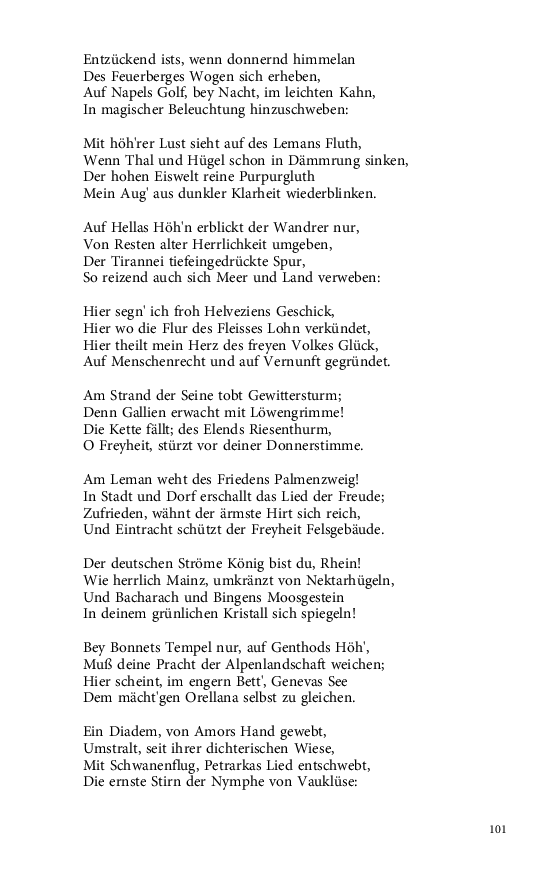 Entzückend ists, wenn donnernd himmelan
Des Feuerberges Wogen sich erheben,
Auf Napels Golf, bey Nacht, im leichten Kahn,
In magischer Beleuchtung hinzuschweben:

Mit höh'rer Lust sieht auf des Lemans Fluth,
Wenn Thal und Hügel schon in Dämmrung sinken,
Der hohen Eiswelt reine Purpurgluth
Mein Aug' aus dunkler Klarheit wiederblinken.

Auf Hellas Höh'n erblickt der Wandrer nur,
Von Resten alter Herrlichkeit umgeben,
Der Tirannei tiefeingedrückte Spur,
So reizend auch sich Meer und Land verweben:

Hier segn' ich froh Helveziens Geschick,
Hier wo die Flur des Fleisses Lohn verkündet,
Hier theilt mein Herz des freyen Volkes Glück,
Auf Menschenrecht und auf Vernunft gegründet.

Am Strand der Seine tobt Gewittersturm;
Denn Gallien erwacht mit Löwengrimme!
Die Kette fällt; des Elends Riesenthurm,
O Freyheit, stürzt vor deiner Donnerstimme.

Am Leman weht des Friedens Palmenzweig!
In Stadt und Dorf erschallt das Lied der Freude;
Zufrieden, wähnt der ärmste Hirt sich reich,
Und Eintracht schützt der Freyheit Felsgebäude.

Der deutschen Ströme König bist du, Rhein!
Wie herrlich Mainz, umkränzt von Nektarhügeln,
Und Bacharach und Bingens Moosgestein
In deinem grünlichen Kristall sich spiegeln!

Bey Bonnets Tempel nur, auf Genthods Höh',
Muß deine Pracht der Alpenlandschaft weichen;
Hier scheint, im engern Bett', Genevas See
Dem mächt'gen Orellana selbst zu gleichen.

Ein Diadem, von Amors Hand gewebt,
Umstralt, seit ihrer dichterischen Wiese,
Mit Schwanenflug, Petrarkas Lied entschwebt,
Die ernste Stirn der Nymphe von Vauklüse:

101